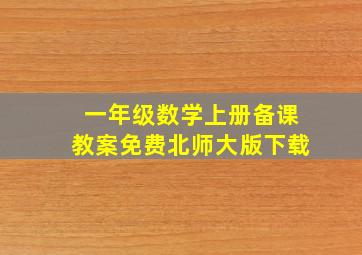 一年级数学上册备课
教案免费北师大版下载